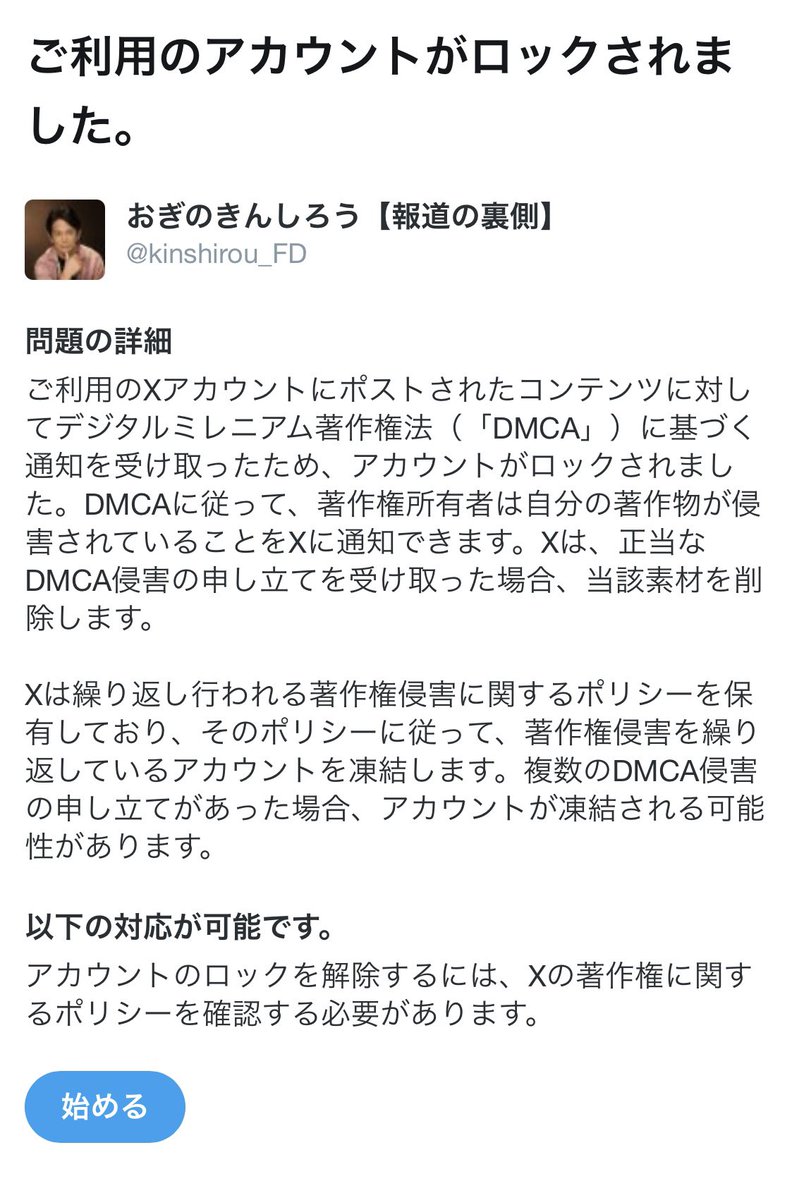 ご利用のアカウントがロックされました。

おぎのきんしろう【報道の裏側】
@kinshirou_FD

問題の詳細
ご利用のXアカウントにポストされたコンテンツに対してデジタルミレニアム著作権法（「DMCA」）に基づく通知を受け取ったため、アカウントがロックされました。DMCAに従って、著作権所有者は自分の著作物が侵害されていることをXに通知できます。Xは、正当なDMCA侵害の申し立てを受け取った場合、当該素材を削除します。

Xは繰り返し行われる著作権侵害に関するポリシーを保有しており、そのポリシーに従って、著作権侵害を繰り返しているアカウントを凍結します。複数のDMCA侵害の申し立てがあった場合、アカウントが凍結される可能性があります。

以下の対応が可能です。
アカウントのロックを解除するには、Xの著作権に関するポリシーを確認する必要があります。

始める